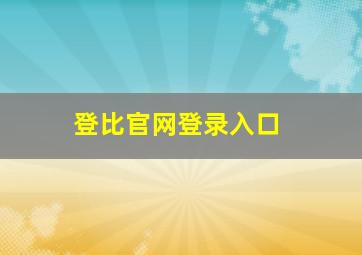 登比官网登录入口